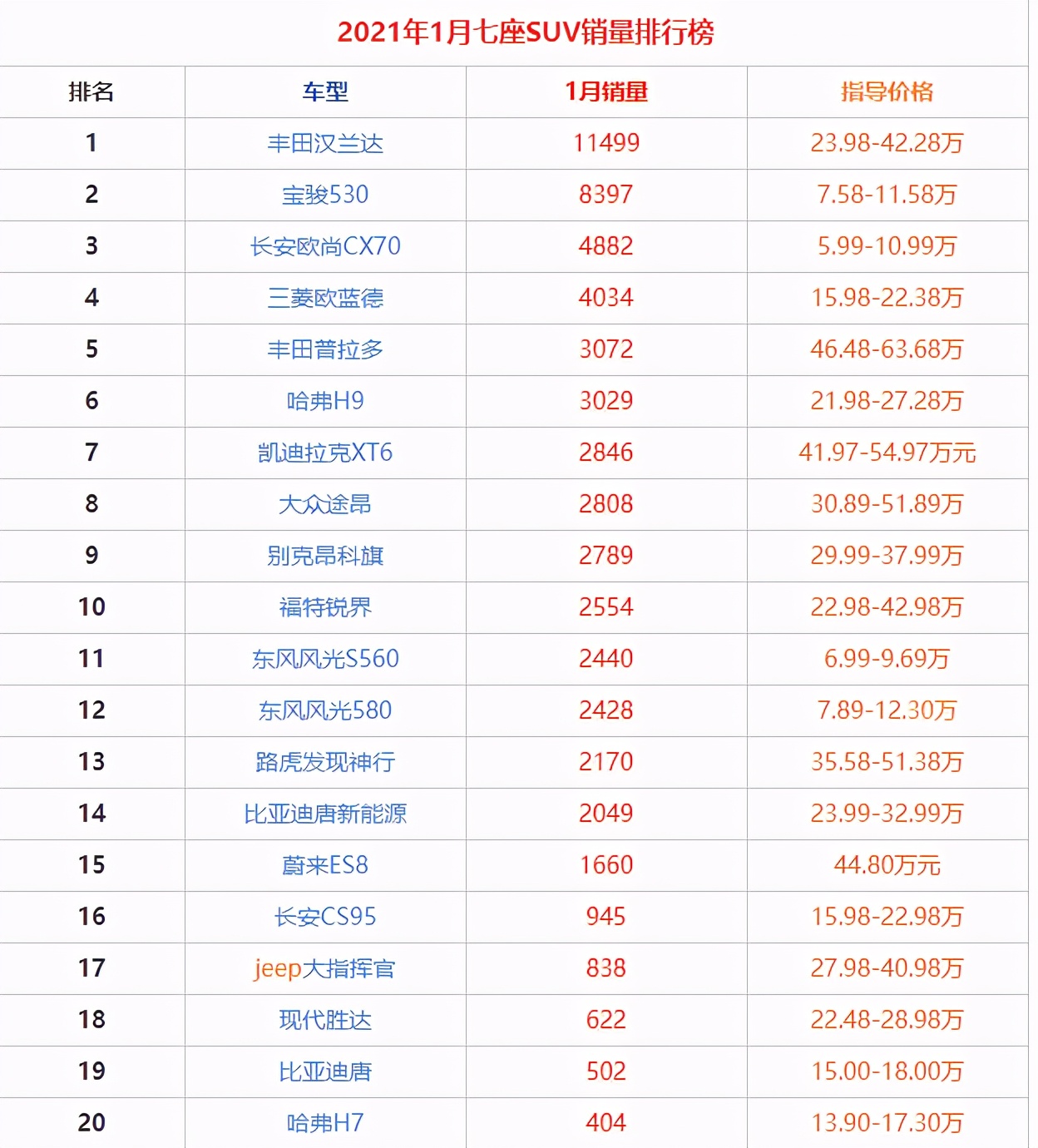 2021年1月七座SUV销量排行榜

| 排名 | 车型 | 1月销量 | 指导价格 |
|---|---|---|---|
| 1 | 丰田汉兰达 | 11499 | 23.98-42.28万 |
| 2 | 宝骏530 | 8397 | 7.58-11.58万 |
| 3 | 长安欧尚CX70 | 4882 | 5.99-10.99万 |
| 4 | 三菱欧蓝德 | 4034 | 15.98-22.38万 |
| 5 | 丰田普拉多 | 3072 | 46.48-63.68万 |
| 6 | 哈弗H9 | 3029 | 21.98-27.28万 |
| 7 | 凯迪拉克XT6 | 2846 | 41.97-54.97万元 |
| 8 | 大众途昂 | 2808 | 30.89-51.89万 |
| 9 | 别克昂科旗 | 2789 | 29.99-37.99万 |
| 10 | 福特锐界 | 2554 | 22.98-42.98万 |
| 11 | 东风风光S560 | 2440 | 6.99-9.69万 |
| 12 | 东风风光580 | 2428 | 7.89-12.30万 |
| 13 | 路虎发现神行 | 2170 | 35.58-51.38万 |
| 14 | 比亚迪唐新能源 | 2049 | 23.99-32.99万 |
| 15 | 蔚来ES8 | 1660 | 44.80万元 |
| 16 | 长安CS95 | 945 | 15.98-22.98万 |
| 17 | jeep大指挥官 | 838 | 27.98-40.98万 |
| 18 | 现代胜达 | 622 | 22.48-28.98万 |
| 19 | 比亚迪唐 | 502 | 15.00-18.00万 |
| 20 | 哈弗H7 | 404 | 13.90-17.30万 |